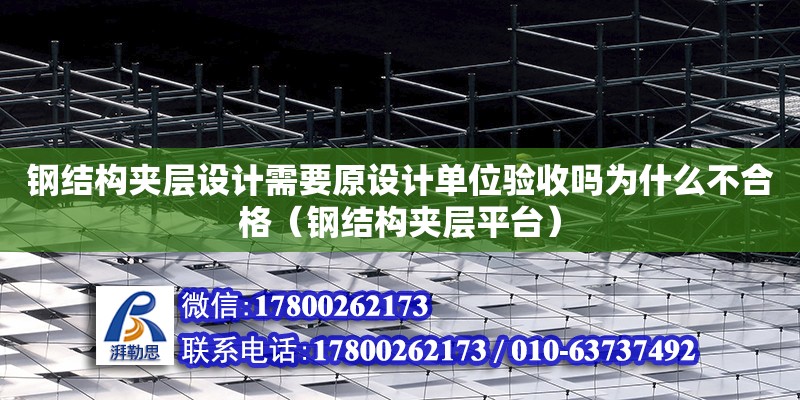 钢结构夹层设计需要原设计单位验收吗为什么不合格（钢结构夹层平台）

湃勒思

微信:17800262173

联系电话:17800262173 / 010-63737492